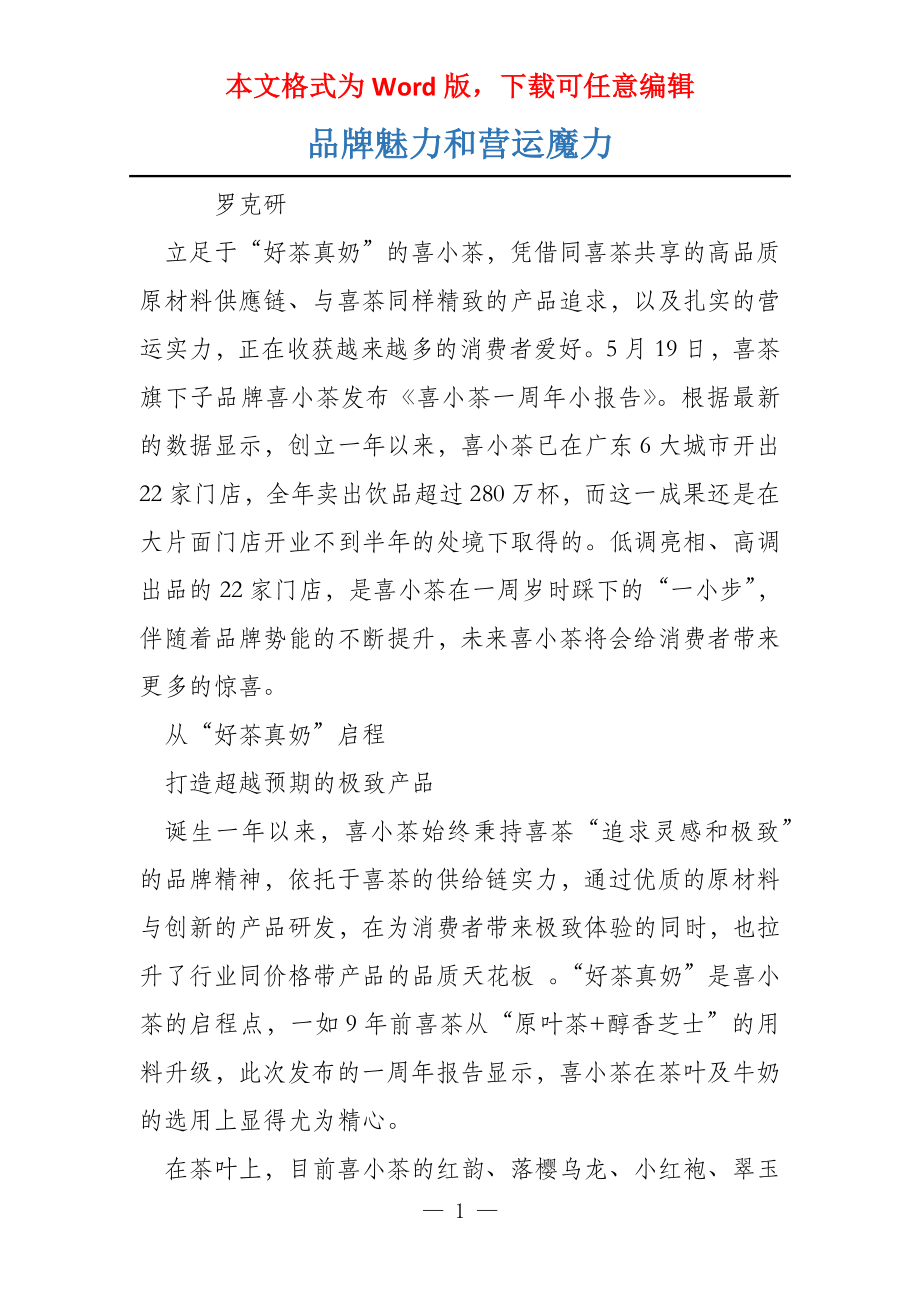 本文格式为 Word 版，下载可任意编辑

品牌魅力和营运魔力

罗克研

立足于“好茶真奶”的喜小茶，凭借同喜茶共享的高品质原材料供應链、与喜茶同样精致的产品追求，以及扎实的营运实力，正在收获越来越多的消费者爱好。5 月 19 日，喜茶旗下子品牌喜小茶发布《喜小茶一周年小报告》。根据最新的数据显示，创立一年以来，喜小茶已在广东 6 大城市开出 22 家门店，全年卖出饮品超过 280 万杯，而这一成果还是在大片面门店开业不到半年的处境下取得的。低调亮相、高调出品的 22 家门店，是喜小茶在一周岁时踩下的“一小步”，伴随着品牌势能的不断提升，未来喜小茶将会给消费者带来更多的惊喜。

从“好茶真奶”启程

打造超越预期的极致产品

诞生一年以来，喜小茶始终秉持喜茶“追求灵感和极致”的品牌精神，依托于喜茶的供给链实力，通过优质的原材料与创新的产品研发，在为消费者带来极致体验的同时，也拉升了行业同价格带产品的品质天花板 。“好茶真奶”是喜小茶的启程点，一如 9 年前喜茶从“原叶茶+醇香芝士”的用料升级，此次发布的一周年报告显示，喜小茶在茶叶及牛奶的选用上显得尤为精心。

在茶叶上，目前喜小茶的红韵、落樱乌龙、小红袍、翠玉

— 1 —